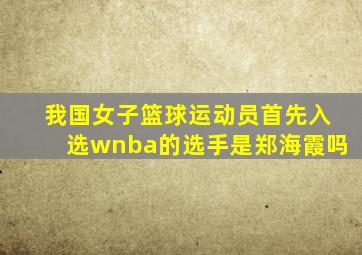 我国女子篮球运动员首先入选wnba的选手是郑海霞吗